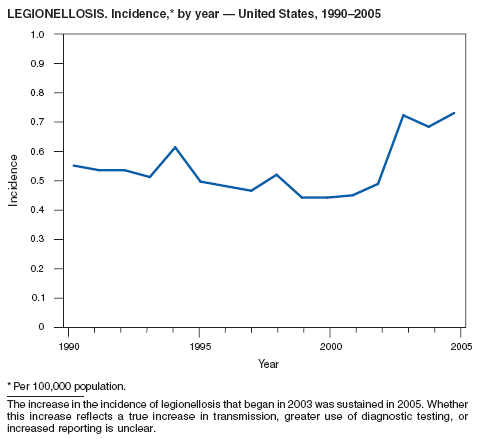 LEGIONELLOSIS. Incidence,* by year — United States, 1990–2005

1.0
0.9
0.8
0.7
0.6
0.5
0.4
0.3
0.2
0.1
0

Incidence

1990
1995
2000
2005

Year

* Per 100,000 population.

The increase in the incidence of legionellosis that began in 2003 was sustained in 2005. Whether this increase reflects a true increase in transmission, greater use of diagnostic testing, or increased reporting is unclear.